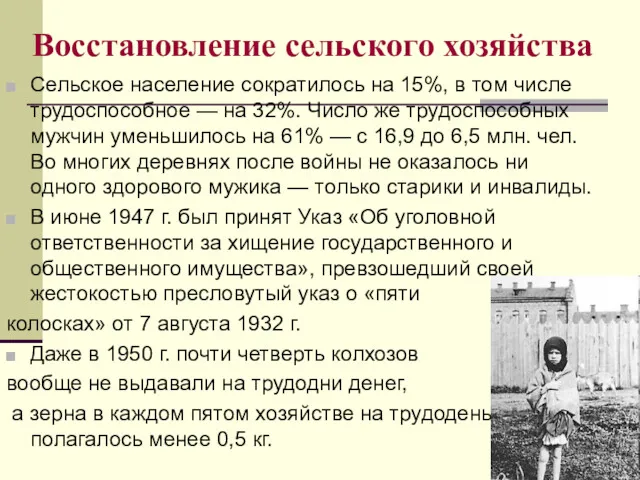 Восстановление сельского хозяйства

Сельское население сократилось на 15%, в том числе трудоспособное — на 32%. Число же трудоспособных мужчин уменьшилось на 61% — с 16,9 до 6,5 млн. чел. Во многих деревнях после войны не оказалось ни одного здорового мужика — только старики и инвалиды.

В июне 1947 г. был принят Указ «Об уголовной ответственности за хищение государственного и общественного имущества», превзошедший своей жестокостью пресловутый указ о «пяти колосках» от 7 августа 1932 г.

Даже в 1950 г. почти четверть колхозов вообще не выдавали на трудодни денег, а зерна в каждом пятом хозяйстве на трудодень полагалось менее 0,5 кг.